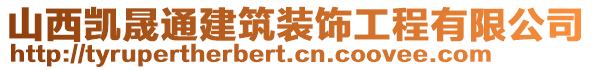 山西凯晟通建筑装饰工程有限公司
http://tyrupertherbert.cn.coovee.com